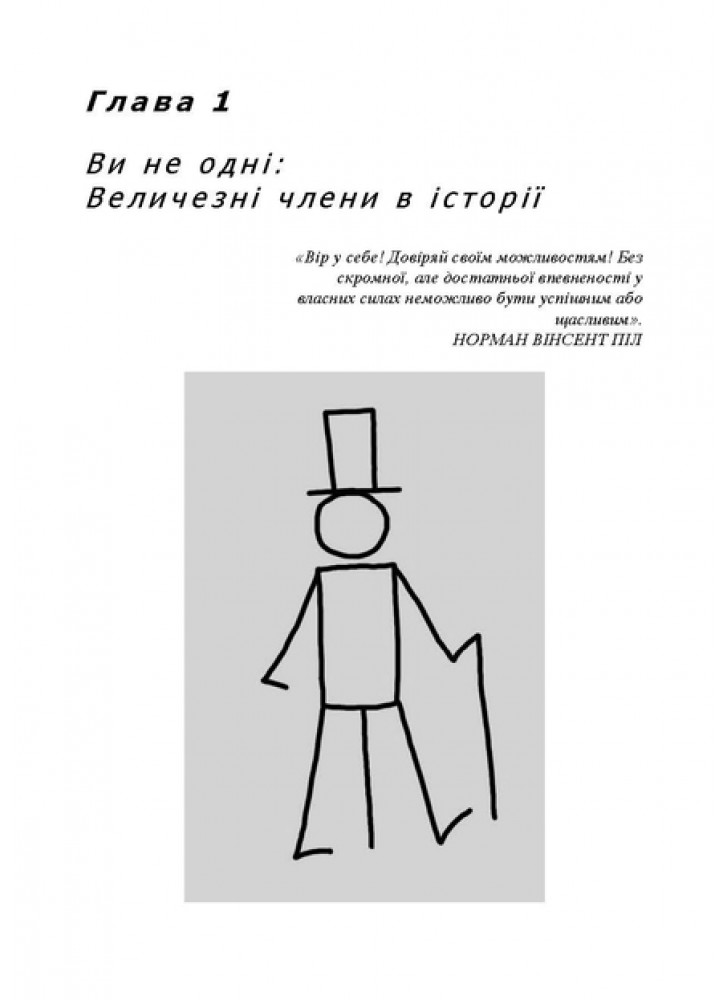 Глава 1

Ви не одні:
Величезні члени в історії

«Вір у себе! Довіряй своїм можливостям! Без скромної, але достатньої впевненості у власних силах неможливо бути успішним або щасливим».
НОРМАН ВІНСЕНТ ПІЛ